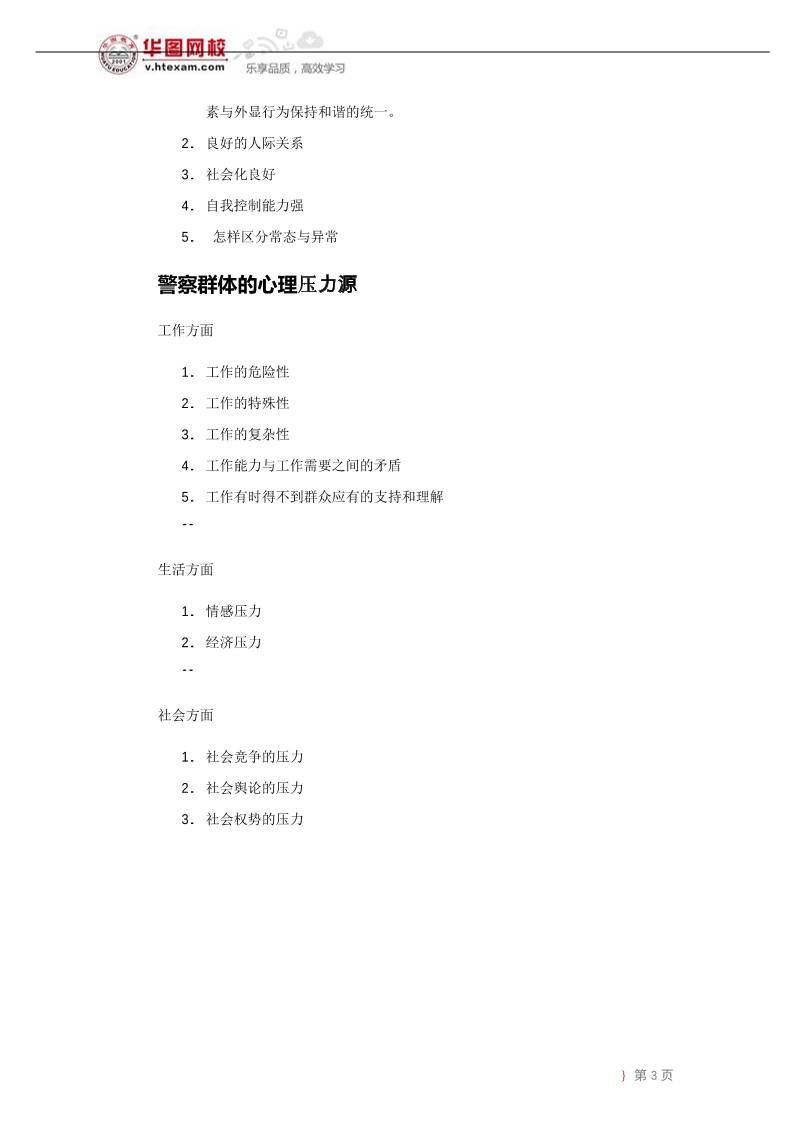 华图网校
v.htexam.com
乐享品质，高效学习

素与外显行为保持和谐的统一。

2. 良好的人际关系

3. 社会化良好

4. 自我控制能力强

5. 怎样区分常态与异常

警察群体的心理压力源

工作方面

1. 工作的危险性

2. 工作的特殊性

3. 工作的复杂性

4. 工作能力与工作需要之间的矛盾

5. 工作有时得不到群众应有的支持和理解

--

生活方面

1. 情感压力

2. 经济压力

--

社会方面

1. 社会竞争的压力

2. 社会舆论的压力

3. 社会权势的压力

第 3 页